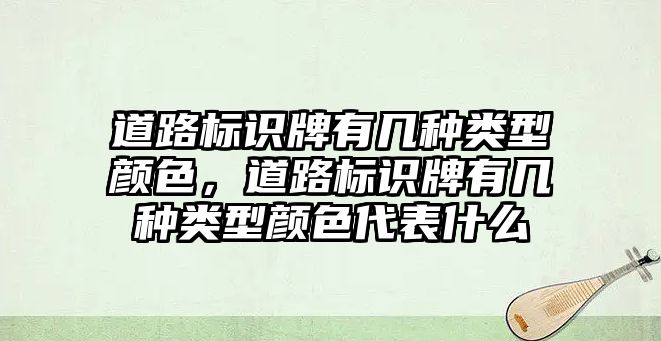 道路标识牌有几种类型颜色，道路标识牌有几种类型颜色代表什么